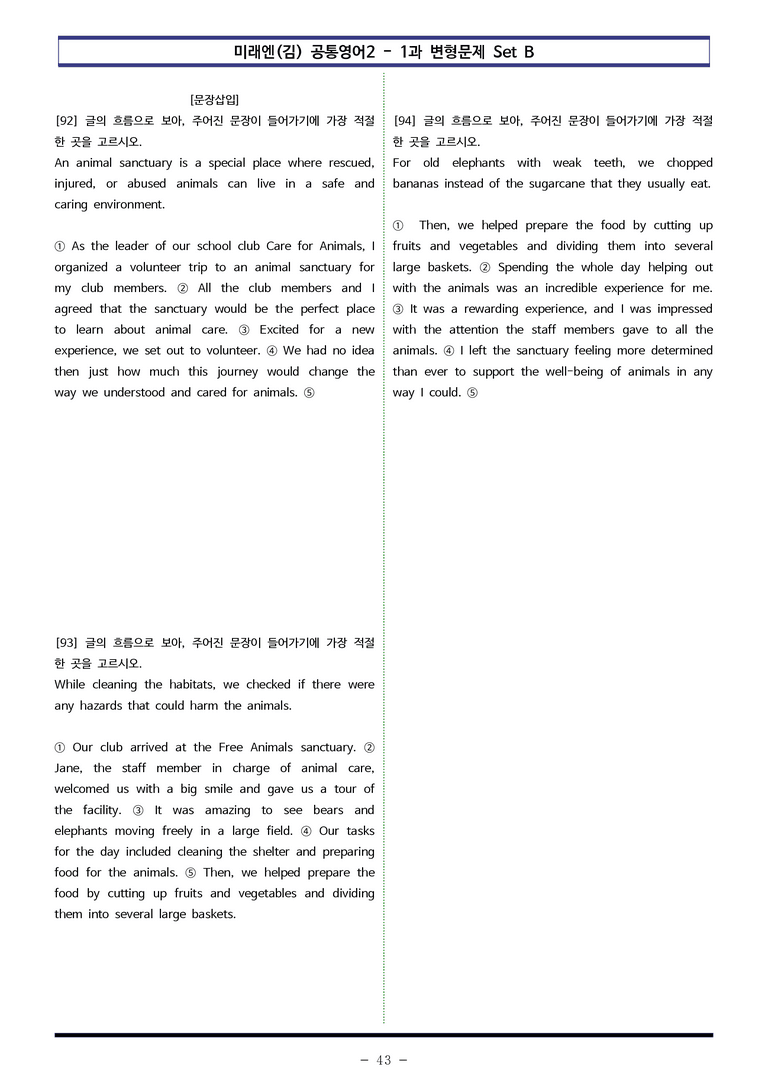 미래엔(김) 공통영어2 - 1과 변형문제 Set B

[문장삽입]

[92] 글의 흐름으로 보아, 주어진 문장이 들어가기에 가장 적절한 곳을 고르시오.

An animal sanctuary is a special place where rescued, injured, or abused animals can live in a safe and caring environment.

① As the leader of our school club Care for Animals, I organized a volunteer trip to an animal sanctuary for my club members. ② All the club members and I agreed that the sanctuary would be the perfect place to learn about animal care. ③ Excited for a new experience, we set out to volunteer. ④ We had no idea then just how much this journey would change the way we understood and cared for animals. ⑤

[93] 글의 흐름으로 보아, 주어진 문장이 들어가기에 가장 적절한 곳을 고르시오.

While cleaning the habitats, we checked if there were any hazards that could harm the animals.

① Our club arrived at the Free Animals sanctuary. ② Jane, the staff member in charge of animal care, welcomed us with a big smile and gave us a tour of the facility. ③ It was amazing to see bears and elephants moving freely in a large field. ④ Our tasks for the day included cleaning the shelter and preparing food for the animals. ⑤ Then, we helped prepare the food by cutting up fruits and vegetables and dividing them into several large baskets.

[94] 글의 흐름으로 보아, 주어진 문장이 들어가기에 가장 적절한 곳을 고르시오.

For old elephants with weak teeth, we chopped bananas instead of the sugarcane that they usually eat.

① Then, we helped prepare the food by cutting up fruits and vegetables and dividing them into several large baskets. ② Spending the whole day helping out with the animals was an incredible experience for me. ③ It was a rewarding experience, and I was impressed with the attention the staff members gave to all the animals. ④ I left the sanctuary feeling more determined than ever to support the well-being of animals in any way I could. ⑤

- 43 -